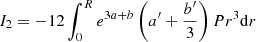 $I_2 = -12 \int_0^R e^{3a+b} \left( a' + \frac{b'}{3} \right) P r^3 \mathrm{d}r$